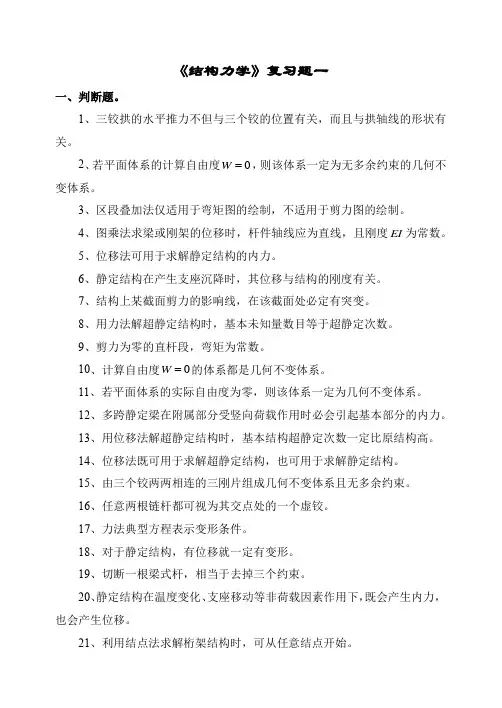 《结构力学》复习题一

一、判断题。

1、三铰拱的水平推力不但与三个铰的位置有关，而且与拱轴线的形状有关。

2、若平面体系的计算自由度$W=0$，则该体系一定为无多余约束的几何不变体系。

3、区段叠加法仅适用于弯矩图的绘制，不适用于剪力图的绘制。

4、图乘法求梁或刚架的位移时，杆件轴线应为直线，且刚度$EI$为常数。

5、位移法可用于求解静定结构的内力。

6、静定结构在产生支座沉降时，其位移与结构的刚度有关。

7、结构上某截面剪力的影响线，在该截面处必定有突变。

8、用力法解超静定结构时，基本未知量数目等于超静定次数。

9、剪力为零的直杆段，弯矩为常数。

10、计算自由度$W=0$的体系都是几何不变体系。

11、若平面体系的实际自由度为零，则该体系一定为几何不变体系。

12、多跨静定梁在附属部分受竖向荷载作用时必会引起基本部分的内力。

13、用位移法解超静定结构时，基本结构超静定次数一定比原结构高。

14、位移法既可用于求解超静定结构，也可用于求解静定结构。

15、由三个铰两两相连的三刚片组成几何不变体系且无多余约束。

16、任意两根链杆都可视为其交点处的一个虚铰。

17、力法典型方程表示变形条件。

18、对于静定结构，有位移就一定有变形。

19、切断一根梁式杆，相当于去掉三个约束。

20、静定结构在温度变化、支座移动等非荷载因素作用下，既会产生内力，也会产生位移。

21、利用结点法求解桁架结构时，可从任意结点开始。